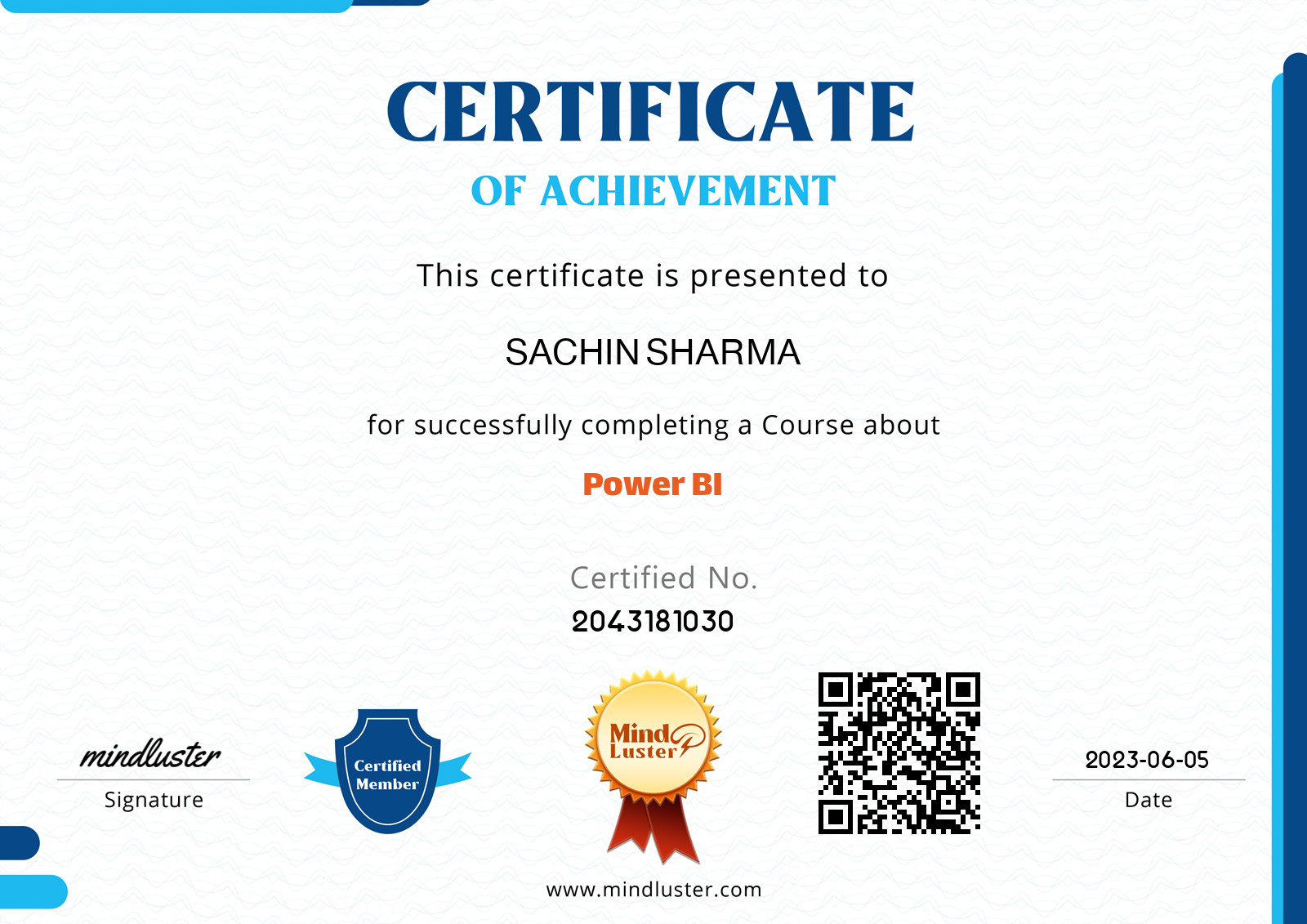 CERTIFICATE

OF ACHIEVEMENT

This certificate is presented to

SACHIN SHARMA

for successfully completing a Course about

Power BI

Certified No.

2043181030

mindluster

Signature

Certified Member

Mind Luster

2023-06-05

Date

www.mindluster.com